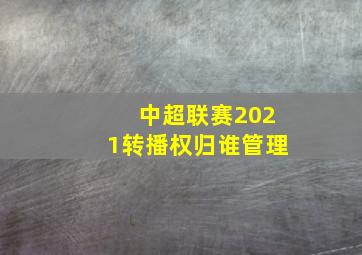 中超联赛2021转播权归谁管理